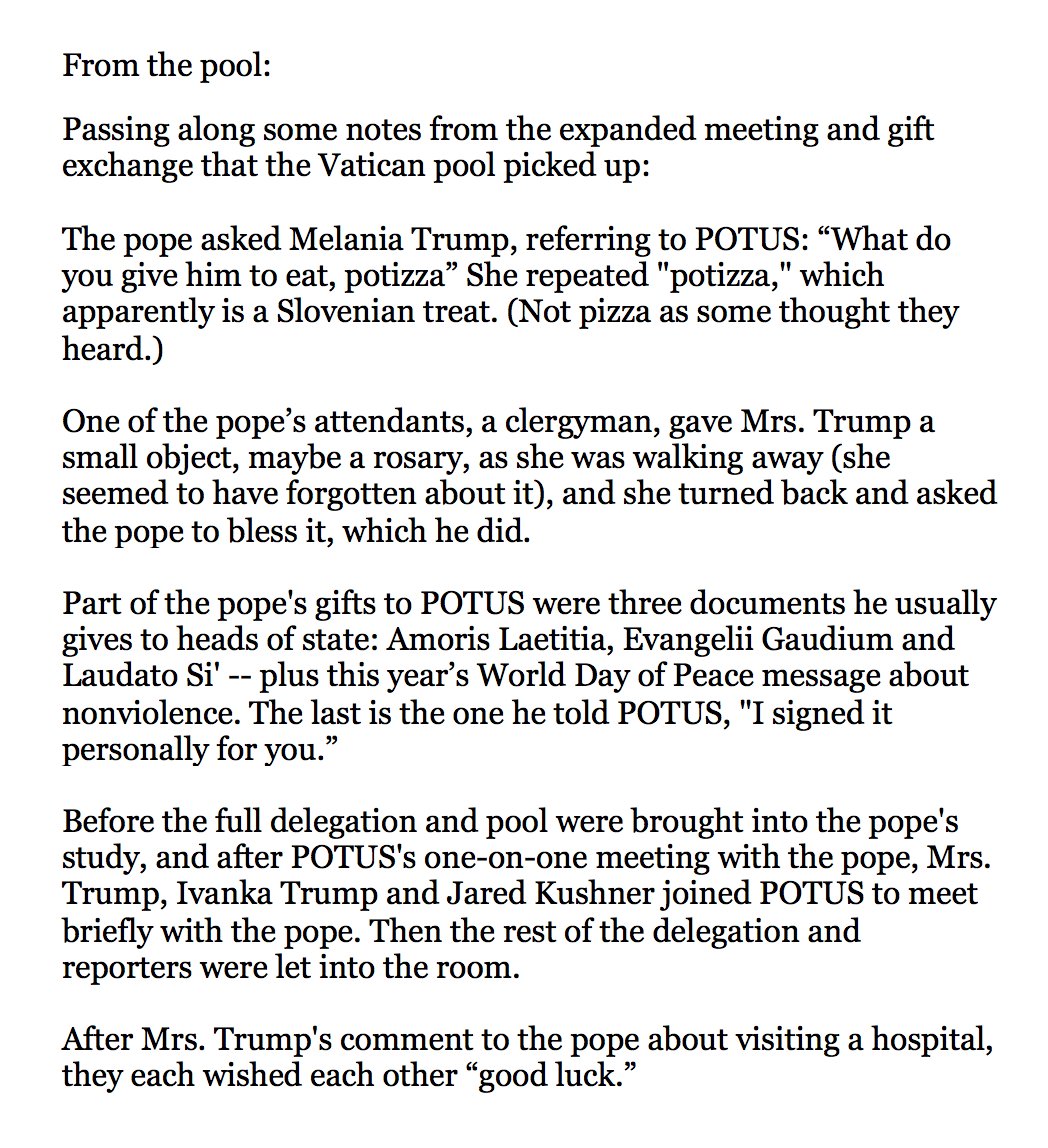 From the pool:

Passing along some notes from the expanded meeting and gift exchange that the Vatican pool picked up:

The pope asked Melania Trump, referring to POTUS: “What do you give him to eat, potizza” She repeated "potizza," which apparently is a Slovenian treat. (Not pizza as some thought they heard.)

One of the pope’s attendants, a clergyman, gave Mrs. Trump a small object, maybe a rosary, as she was walking away (she seemed to have forgotten about it), and she turned back and asked the pope to bless it, which he did.

Part of the pope's gifts to POTUS were three documents he usually gives to heads of state: Amoris Laetitia, Evangelii Gaudium and Laudato Si' -- plus this year’s World Day of Peace message about nonviolence. The last is the one he told POTUS, "I signed it personally for you.”

Before the full delegation and pool were brought into the pope's study, and after POTUS's one-on-one meeting with the pope, Mrs. Trump, Ivanka Trump and Jared Kushner joined POTUS to meet briefly with the pope. Then the rest of the delegation and reporters were let into the room.

After Mrs. Trump's comment to the pope about visiting a hospital, they each wished each other “good luck.”